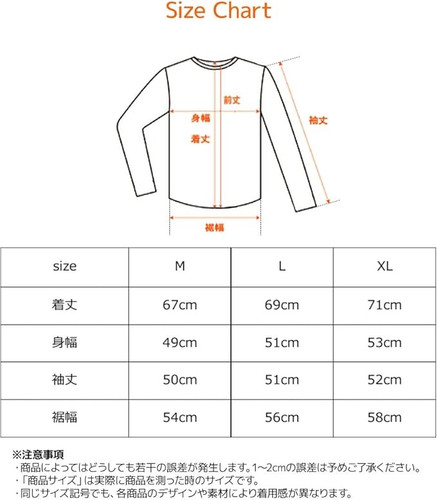 Size Chart

前丈
身幅
着丈
袖丈
裾幅

| size | M | L | XL |
|---|---|---|---|
| 着丈 | 67cm | 69cm | 71cm |
| 身幅 | 49cm | 51cm | 53cm |
| 袖丈 | 50cm | 51cm | 52cm |
| 裾幅 | 54cm | 56cm | 58cm |

※注意事項
・商品によってはどうしても若干の誤差が発生します。1~2cmの誤差は予めご了承ください。
・「商品サイズ」は実際に商品を測った時のサイズです。
・同じサイズ記号でも、各商品のデザインや素材により着用感が異なります。